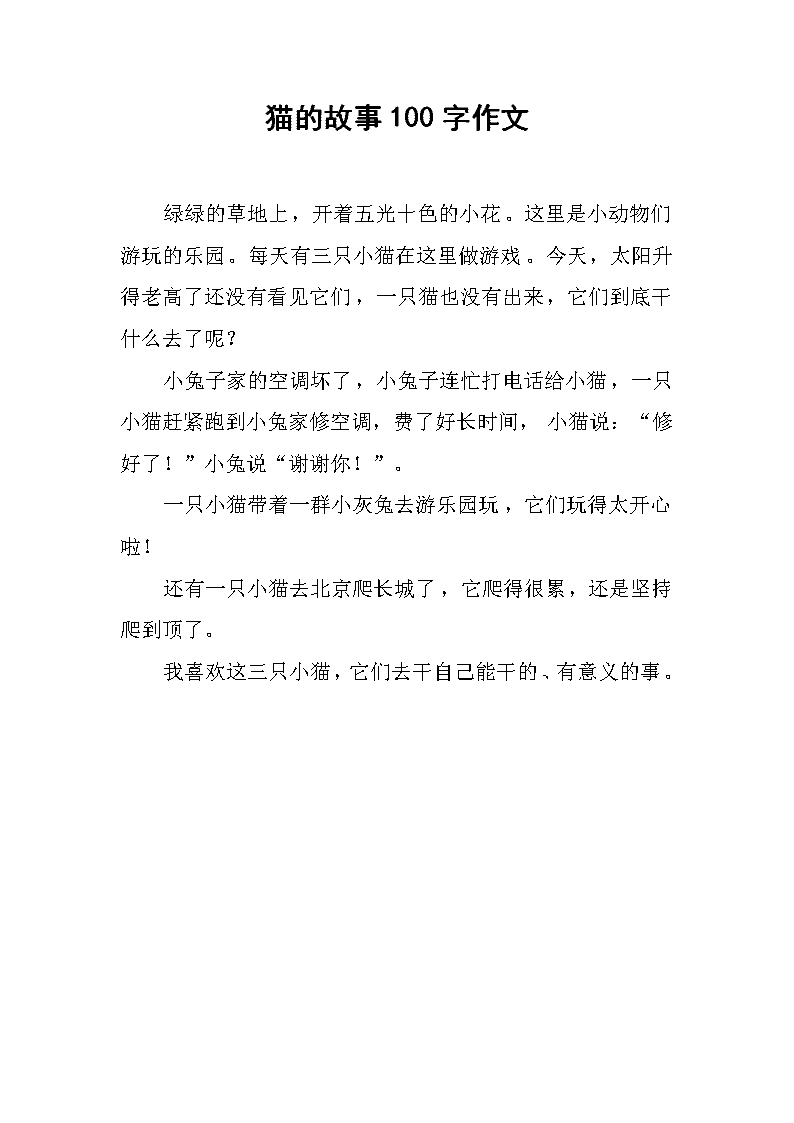 猫的故事100字作文

绿绿的草地上，开着五光十色的小花。这里是小动物们游玩的乐园。每天有三只小猫在这里做游戏。今天，太阳升得老高了还没有看见它们，一只猫也没有出来，它们到底干什么去了呢？

小兔子家的空调坏了，小兔子连忙打电话给小猫，一只小猫赶紧跑到小兔家修空调，费了好长时间，小猫说：“修好了！”小兔说“谢谢你！”。

一只小猫带着一群小灰兔去游乐园玩，它们玩得太开心啦！

还有一只小猫去北京爬长城了，它爬得很累，还是坚持爬到顶了。

我喜欢这三只小猫，它们去干自己能干的、有意义的事。